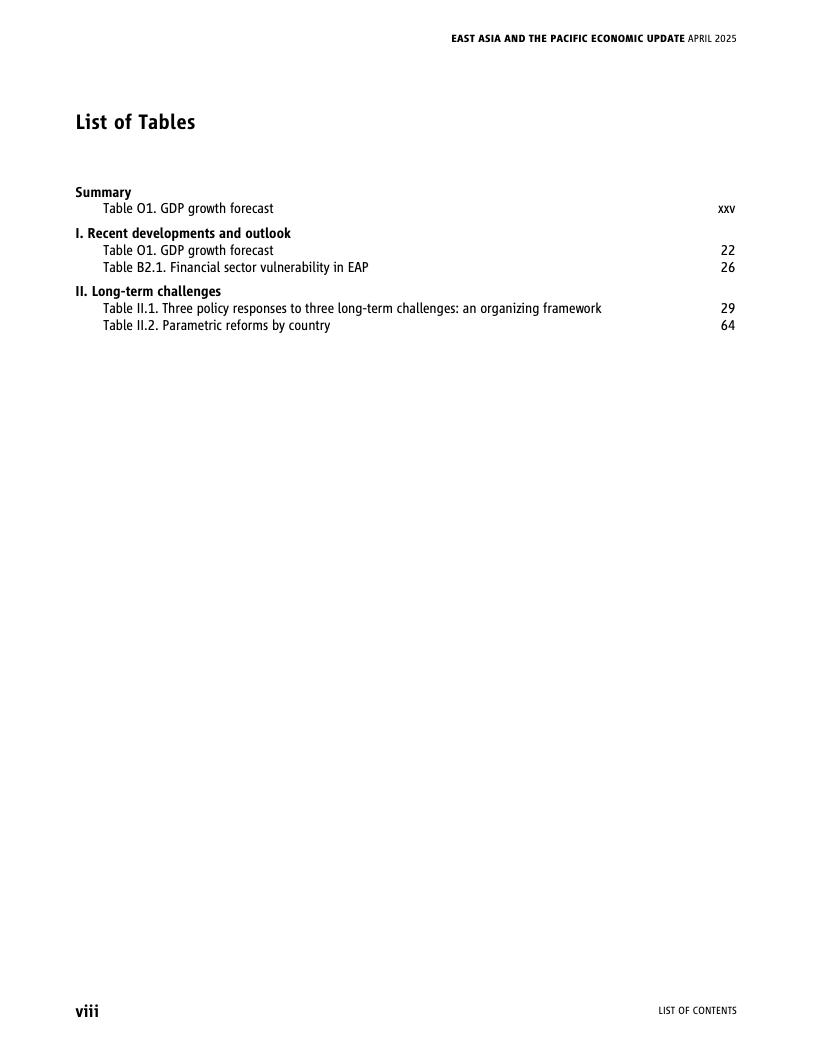 EAST ASIA AND THE PACIFIC ECONOMIC UPDATE APRIL 2025

List of Tables

Summary
Table O1. GDP growth forecast xxv

I. Recent developments and outlook
Table O1. GDP growth forecast 22
Table B2.1. Financial sector vulnerability in EAP 26

II. Long-term challenges
Table II.1. Three policy responses to three long-term challenges: an organizing framework 29
Table II.2. Parametric reforms by country 64

viii

LIST OF CONTENTS